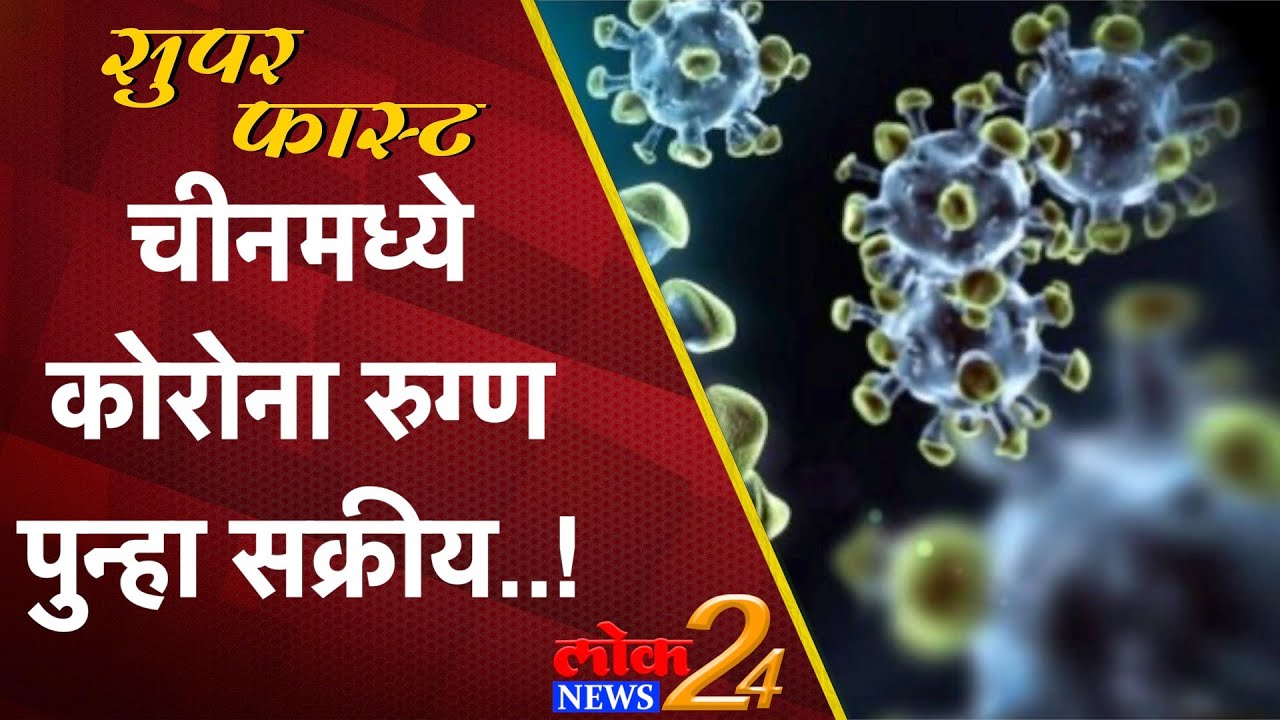 सुपर फास्ट
चीनमध्ये कोरोना रुग्ण पुन्हा सक्रीय..!

लोक NEWS 24